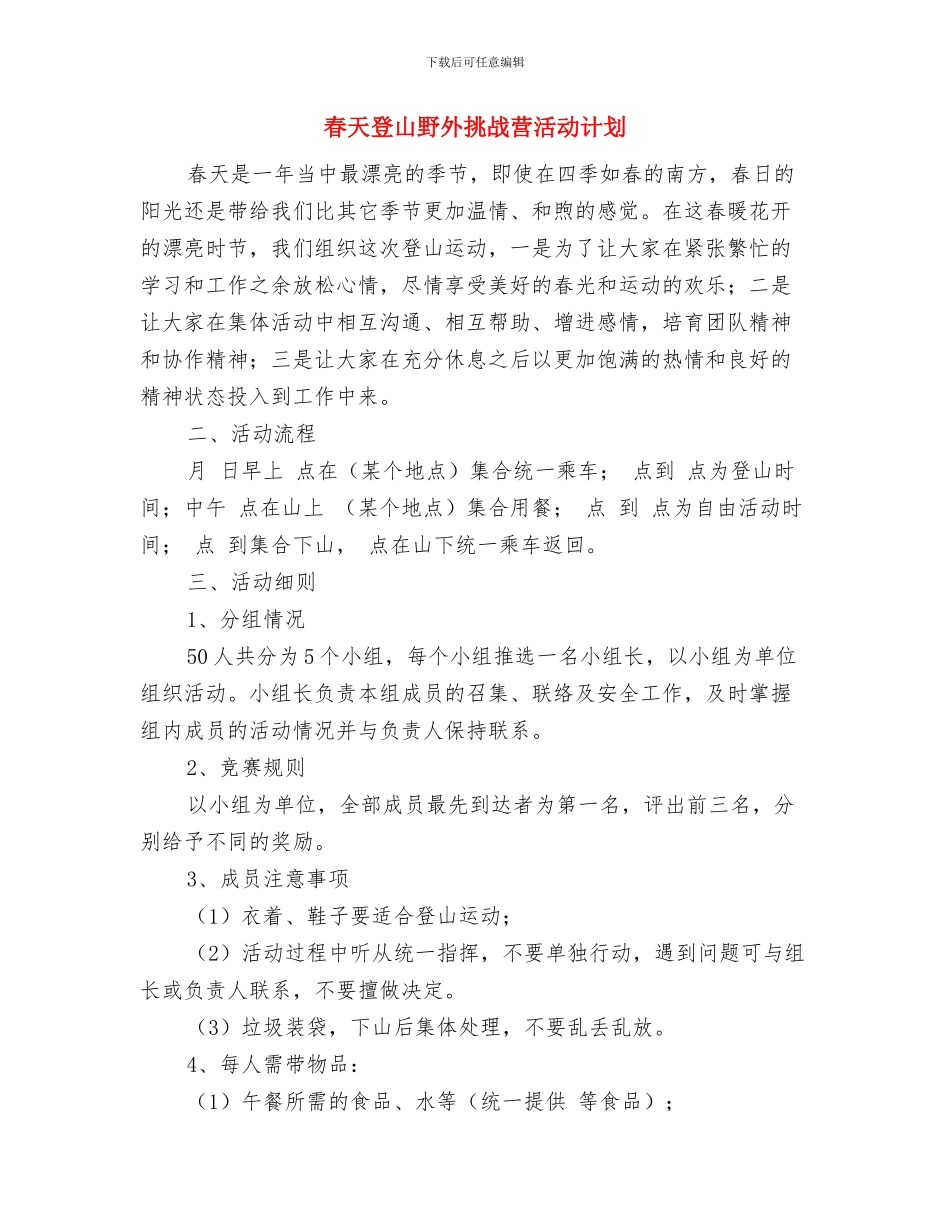 下载后可任意编辑

春天登山野外挑战营活动计划

春天是一年当中最漂亮的季节，即使在四季如春的南方，春日的阳光还是带给我们比其它季节更加温情、和煦的感觉。在这春暖花开的漂亮时节，我们组织这次登山运动，一是为了让大家在紧张繁忙的学习和工作之余放松心情，尽情享受美好的春光和运动的欢乐；二是让大家在集体活动中相互沟通、相互帮助、增进感情，培育团队精神和协作精神；三是让大家在充分休息之后以更加饱满的热情和良好的精神状态投入到工作中来。

二、活动流程

月 日早上 点在（某个地点）集合统一乘车； 点到 点为登山时间；中午 点在山上 （某个地点）集合用餐； 点 到 点为自由活动时间； 点 到集合下山， 点在山下统一乘车返回。

三、活动细则

1、分组情况

50人共分为5个小组，每个小组推选一名小组长，以小组为单位组织活动。小组长负责本组成员的召集、联络及安全工作，及时掌握组内成员的活动情况并与负责人保持联系。

2、竞赛规则

以小组为单位，全部成员最先到达者为第一名，评出前三名，分别给予不同的奖励。

3、成员注意事项

（1）衣着、鞋子要适合登山运动；

（2）活动过程中听从统一指挥，不要单独行动，遇到问题可与组长或负责人联系，不要擅做决定。

（3）垃圾装袋，下山后集体处理，不要乱丢乱放。

4、每人需带物品：

（1）午餐所需的食品、水等（统一提供 等食品）；